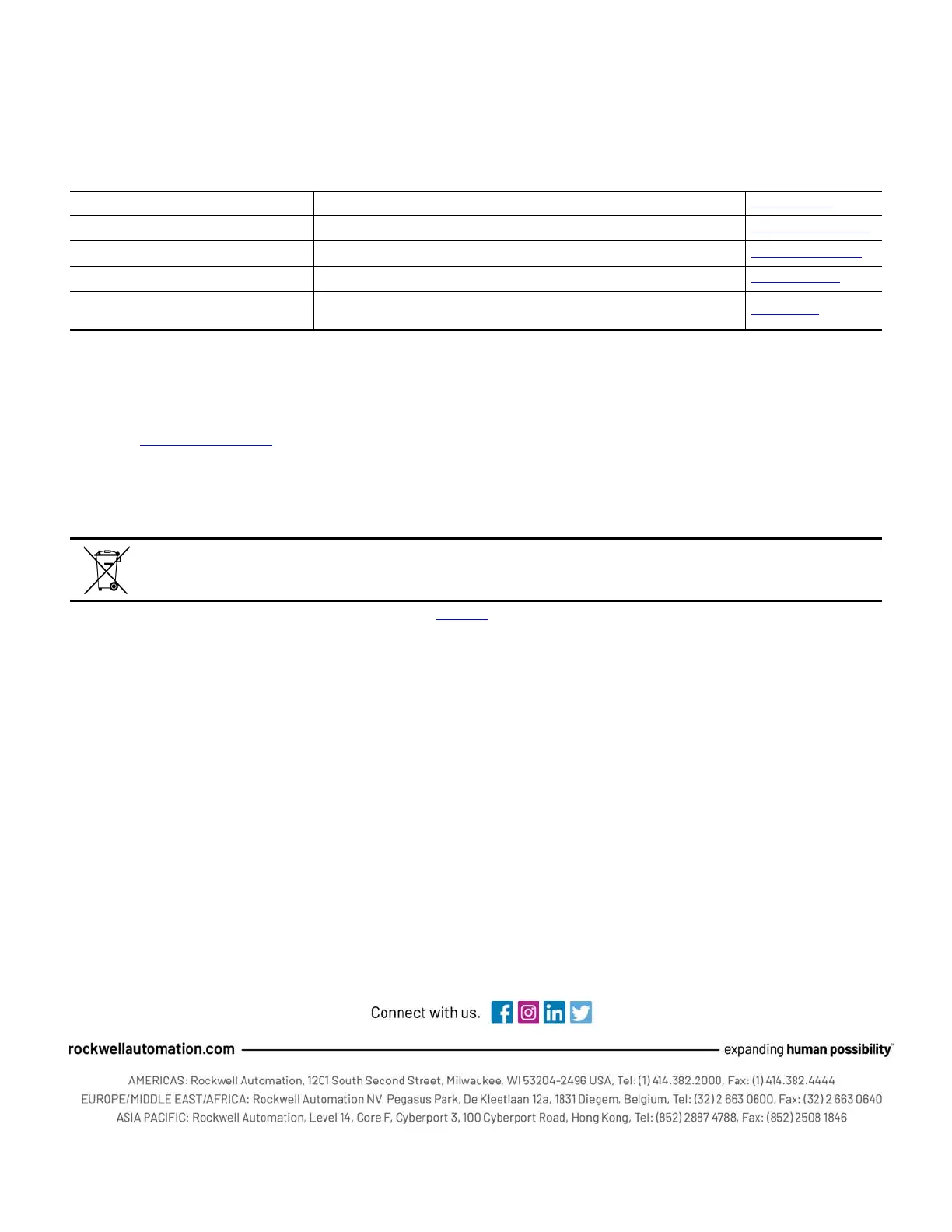 Connect with us.

rockwellautomation.com

expanding human possibility™

AMERICAS: Rockwell Automation, 1201 South Second Street, Milwaukee, WI 53204-2496 USA, Tel: (1) 414.382.2000, Fax: (1) 414.382.4444
EUROPE/MIDDLE EAST/AFRICA: Rockwell Automation NV, Pegasus Park, De Kleetlaan 12a, 1831 Diegem, Belgium, Tel: (32) 2 663 0600, Fax: (32) 2 663 0640
ASIA PACIFIC: Rockwell Automation, Level 14, Core F, Cyberport 3, 100 Cyberport Road, Hong Kong, Tel: (852) 2887 4788, Fax: (852) 2508 1846